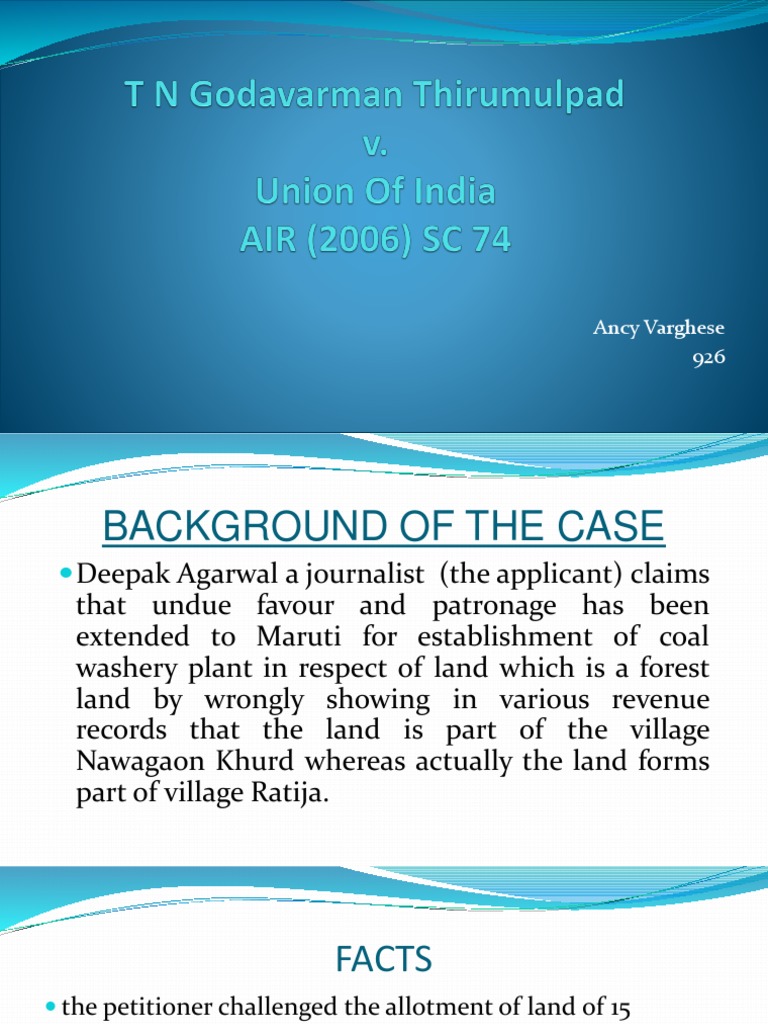 T N Godavarman Thirumulpad
v.
Union Of India
AIR (2006) SC 74

Ancy Varghese
926

BACKGROUND OF THE CASE

Deepak Agarwal a journalist (the applicant) claims that undue favour and patronage has been extended to Maruti for establishment of coal washery plant in respect of land which is a forest land by wrongly showing in various revenue records that the land is part of the village Nawagaon Khurd whereas actually the land forms part of village Ratija.

FACTS

the petitioner challenged the allotment of land of 15